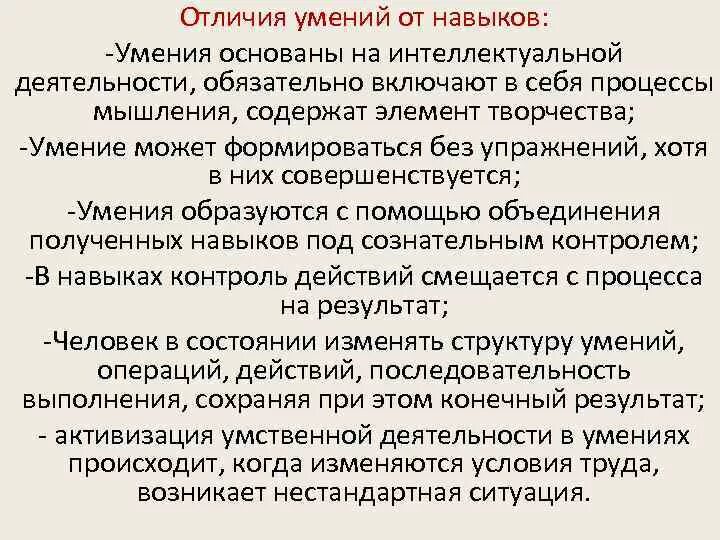 Отличия умений от навыков:

-Умения основаны на интеллектуальной деятельности, обязательно включают в себя процессы мышления, содержат элемент творчества;

-Умение может формироваться без упражнений, хотя в них совершенствуется;

-Умения образуются с помощью объединения полученных навыков под сознательным контролем;

-В навыках контроль действий смещается с процесса на результат;

-Человек в состоянии изменять структуру умений, операций, действий, последовательность выполнения, сохраняя при этом конечный результат;

- активизация умственной деятельности в умениях происходит, когда изменяются условия труда, возникает нестандартная ситуация.